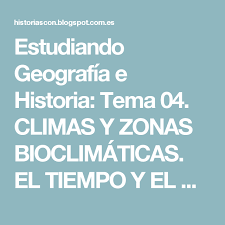 historiascon.blogspot.com.es

Estudiando Geografía e Historia: Tema 04. CLIMAS Y ZONAS BIOCLIMÁTICAS. EL TIEMPO Y EL ...